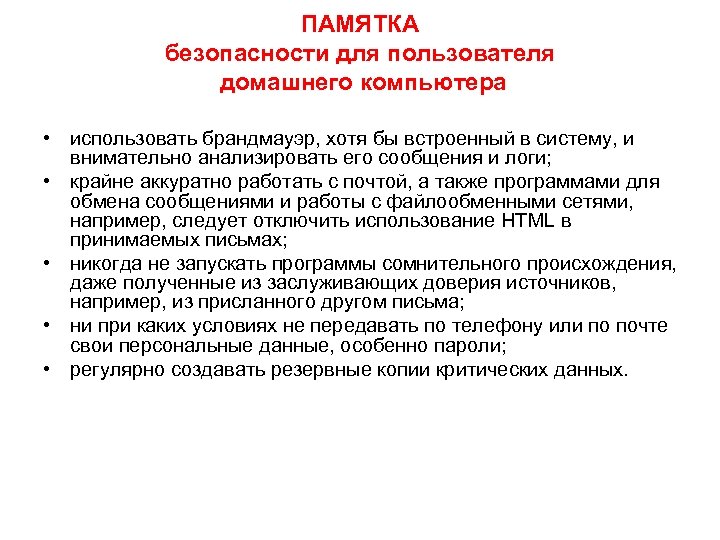 ПАМЯТКА
безопасности для пользователя домашнего компьютера

• использовать брандмауэр, хотя бы встроенный в систему, и внимательно анализировать его сообщения и логи;
• крайне аккуратно работать с почтой, а также программами для обмена сообщениями и работы с файлообменными сетями, например, следует отключить использование HTML в принимаемых письмах;
• никогда не запускать программы сомнительного происхождения, даже полученные из заслуживающих доверия источников, например, из присланного другом письма;
• ни при каких условиях не передавать по телефону или по почте свои персональные данные, особенно пароли;
• регулярно создавать резервные копии критических данных.